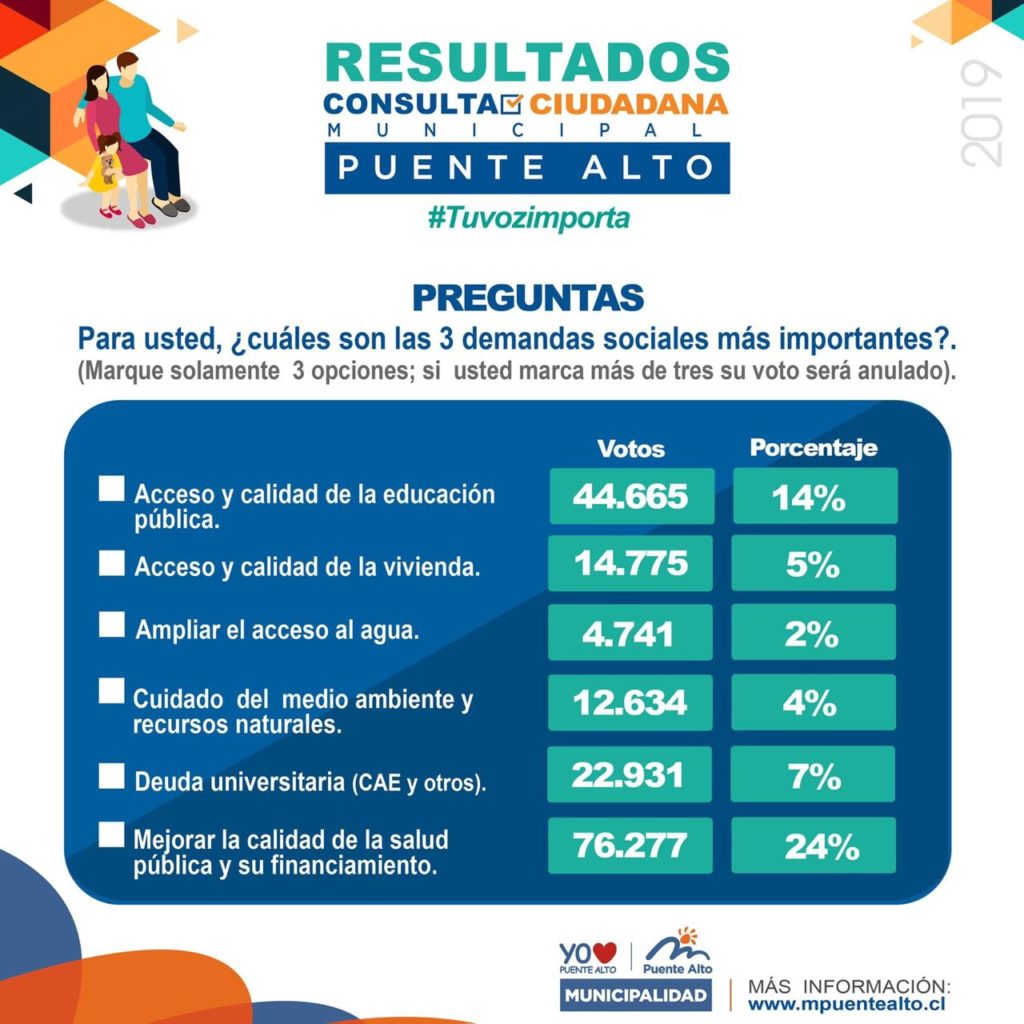 RESULTADOS
CONSULTA CIUDADANA
MUNICIPAL
PUENTE ALTO
#Tuvozimporta

2019

PREGUNTAS
Para usted, ¿cuáles son las 3 demandas sociales más importantes?.
(Marque solamente 3 opciones; si usted marca más de tres su voto será anulado).

| | Votos | Porcentaje |
|---|---|---|
| Acceso y calidad de la educación pública. | 44.665 | 14% |
| Acceso y calidad de la vivienda. | 14.775 | 5% |
| Ampliar el acceso al agua. | 4.741 | 2% |
| Cuidado del medio ambiente y recursos naturales. | 12.634 | 4% |
| Deuda universitaria (CAE y otros). | 22.931 | 7% |
| Mejorar la calidad de la salud pública y su financiamiento. | 76.277 | 24% |

YO PUENTE ALTO
Puente Alto
MUNICIPALIDAD
MÁS INFORMACIÓN:
www.mpuentealto.cl